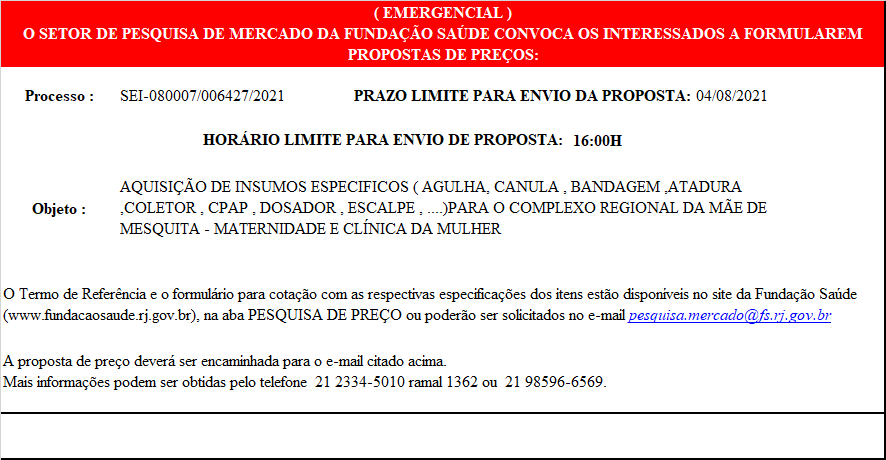 ( EMERGENCIAL )
O SETOR DE PESQUISA DE MERCADO DA FUNDAÇÃO SAÚDE CONVOCA OS INTERESSADOS A FORMULAREM PROPOSTAS DE PREÇOS:

Processo : SEI-080007/006427/2021 PRAZO LIMITE PARA ENVIO DA PROPOSTA: 04/08/2021

HORÁRIO LIMITE PARA ENVIO DE PROPOSTA: 16:00H

Objeto : AQUISIÇÃO DE INSUMOS ESPECIFICOS ( AGULHA, CANULA , BANDAGEM ,ATADURA ,COLETOR , CPAP , DOSADOR , ESCALPE , ....)PARA O COMPLEXO REGIONAL DA MÃE DE MESQUITA - MATERNIDADE E CLÍNICA DA MULHER

O Termo de Referência e o formulário para cotação com as respectivas especificações dos itens estão disponíveis no site da Fundação Saúde (www.fundacaosaude.rj.gov.br), na aba PESQUISA DE PREÇO ou poderão ser solicitados no e-mail pesquisa.mercado@fs.rj.gov.br

A proposta de preço deverá ser encaminhada para o e-mail citado acima.
Mais informações podem ser obtidas pelo telefone 21 2334-5010 ramal 1362 ou 21 98596-6569.